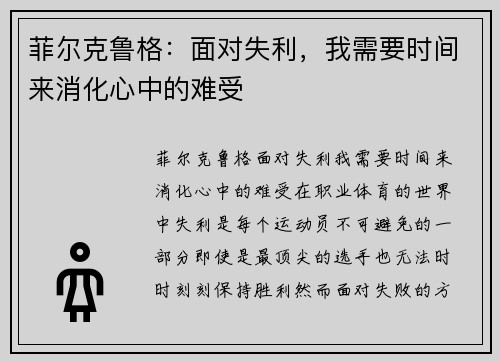 菲尔克鲁格：面对失利，我需要时间来消化心中的难受

菲尔克鲁格面对失利我需要时间来消化心中的难受在职业体育的世界中失利是每个运动员不可避免的一部分即使是最顶尖的选手也无法时时刻刻保持胜利然而面对失败的方